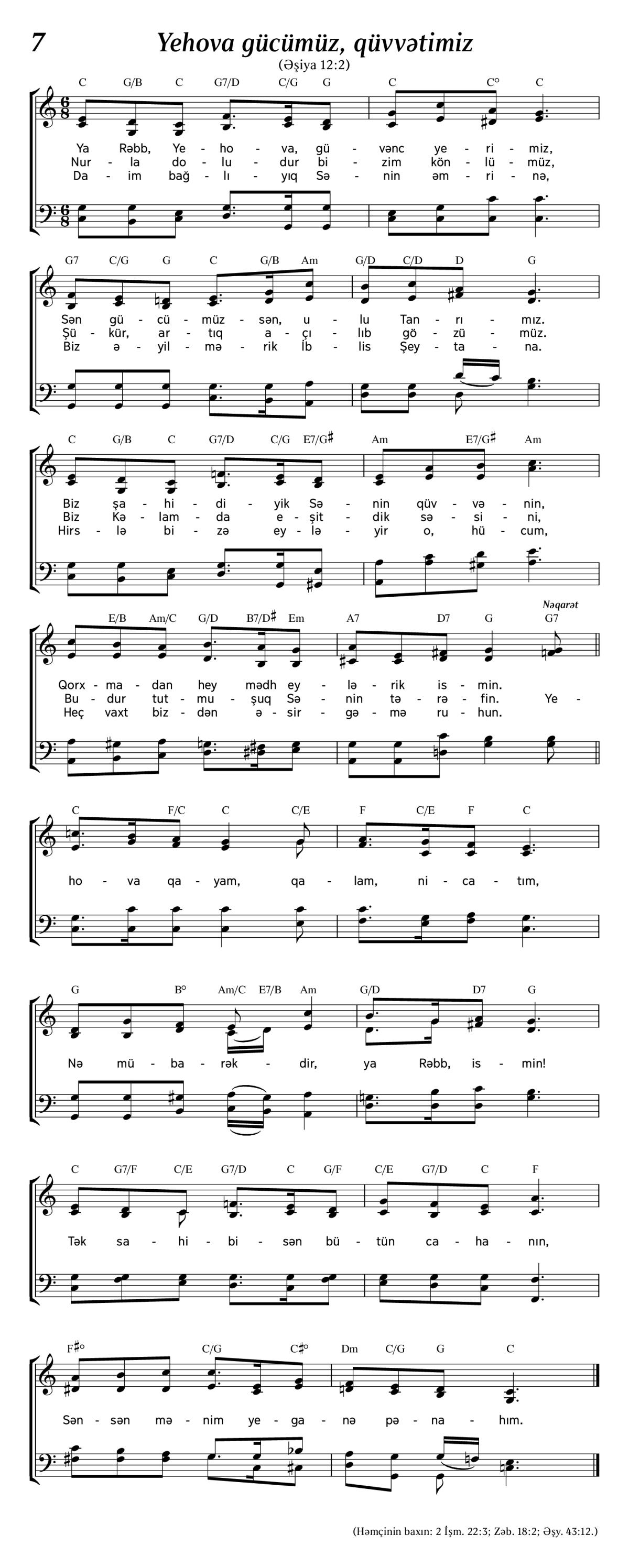 7

Yehova gücümüz, qüvvətimiz

(Əşiya 12:2)

C G/B C G7/D C/G G C C° C

Ya Rəbb, Ye - ho - va, gü - vənc ye - ri - miz,
Nur - la do - lu - dur bi - zim kön - lü - müz,
Da - im bağ - lı - yıq Sə - nin əm - ri - nə,

G7 C/G G C G/B Am G/D C/D D G

Sən gü - cü - müz - sən, u - lu Tan - rı - mız.
Şü - kür, ar - tıq a - çı - lıb gö - zü - müz.
Biz ə - yil - mə - rik İb - lis Şey - ta - na.

C G/B C G7/D C/G E7/G♯ Am E7/G♯ Am

Biz şa - hi - di - yik Sə - nin qüv - və - nin,
Biz Kə - lam - da e - şit - dik sə - si - ni,
Hirs - lə bi - zə ey - lə - yir o, hü - cum,

E/B Am/C G/D B7/D♯ Em A7 D7 G G7

Nəqarət

Qorx - ma - dan hey mədh ey - lə - rik is - min.
Bu - dur tut - mu - şuq Sə - nin tə - rə - fin. Ye -
Heç vaxt biz - dən ə - sir - gə - mə ru - hun.

C F/C C C/E F C/E F C

ho - va qa - yam, qa - lam, ni - ca - tım,

G B° Am/C E7/B Am G/D D7 G

Nə mü - ba - rək - dir, ya Rəbb, is - min!

C G7/F C/E G7/D C G/F C/E G7/D C F

Tək sa - hi - bi - sən bü - tün ca - ha - nın,

F♯° C/G C♯° Dm C/G G C

Sən - sən mə - nim ye - ga - nə pə - na - hım.

(Həmçinin baxın: 2 İşm. 22:3; Zəb. 18:2; Əşy. 43:12.)